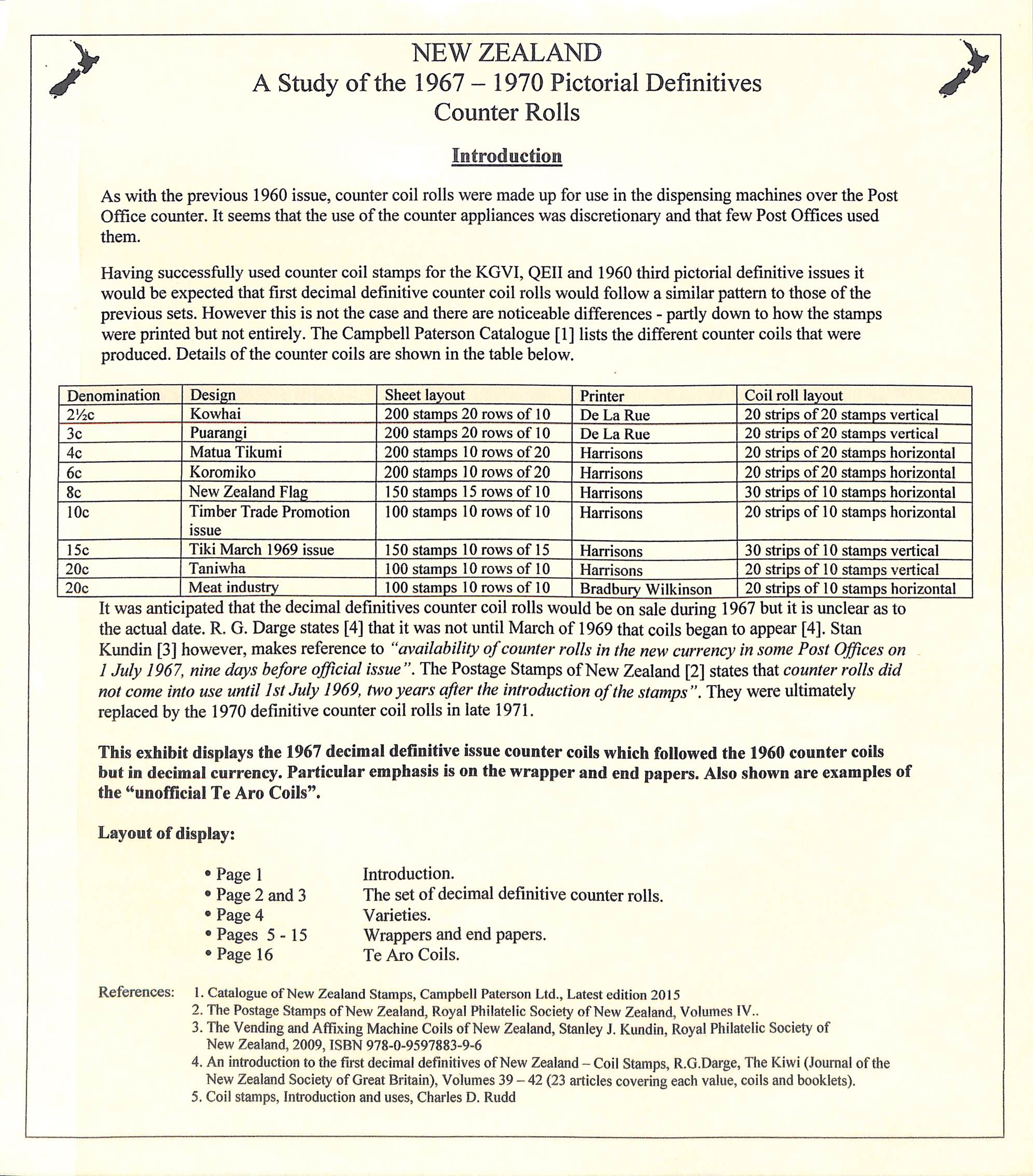 NEW ZEALAND
A Study of the 1967 – 1970 Pictorial Definitives
Counter Rolls

Introduction

As with the previous 1960 issue, counter coil rolls were made up for use in the dispensing machines over the Post Office counter. It seems that the use of the counter appliances was discretionary and that few Post Offices used them.

Having successfully used counter coil stamps for the KGVI, QEII and 1960 third pictorial definitive issues it would be expected that first decimal definitive counter coil rolls would follow a similar pattern to those of the previous sets. However this is not the case and there are noticeable differences - partly down to how the stamps were printed but not entirely. The Campbell Paterson Catalogue [1] lists the different counter coils that were produced. Details of the counter coils are shown in the table below.

| Denomination | Design | Sheet layout | Printer | Coil roll layout |
|---|---|---|---|---|
| 2½c | Kowhai | 200 stamps 20 rows of 10 | De La Rue | 20 strips of 20 stamps vertical |
| 3c | Puarangi | 200 stamps 20 rows of 10 | De La Rue | 20 strips of 20 stamps vertical |
| 4c | Matua Tikumi | 200 stamps 10 rows of 20 | Harrisons | 20 strips of 20 stamps horizontal |
| 6c | Koromiko | 200 stamps 10 rows of 20 | Harrisons | 20 strips of 20 stamps horizontal |
| 8c | New Zealand Flag | 150 stamps 15 rows of 10 | Harrisons | 30 strips of 10 stamps horizontal |
| 10c | Timber Trade Promotion issue | 100 stamps 10 rows of 10 | Harrisons | 20 strips of 10 stamps horizontal |
| 15c | Tiki March 1969 issue | 150 stamps 10 rows of 15 | Harrisons | 30 strips of 10 stamps vertical |
| 20c | Taniwha | 100 stamps 10 rows of 10 | Harrisons | 20 strips of 10 stamps vertical |
| 20c | Meat industry | 100 stamps 10 rows of 10 | Bradbury Wilkinson | 20 strips of 10 stamps horizontal |

It was anticipated that the decimal definitives counter coil rolls would be on sale during 1967 but it is unclear as to the actual date. R. G. Darge states [4] that it was not until March of 1969 that coils began to appear [4]. Stan Kundin [3] however, makes reference to "availability of counter rolls in the new currency in some Post Offices on 1 July 1967, nine days before official issue". The Postage Stamps of New Zealand [2] states that counter rolls did not come into use until 1st July 1969, two years after the introduction of the stamps". They were ultimately replaced by the 1970 definitive counter coil rolls in late 1971.

This exhibit displays the 1967 decimal definitive issue counter coils which followed the 1960 counter coils but in decimal currency. Particular emphasis is on the wrapper and end papers. Also shown are examples of the "unofficial Te Aro Coils".

Layout of display:

• Page 1 Introduction.
• Page 2 and 3 The set of decimal definitive counter rolls.
• Page 4 Varieties.
• Pages 5 - 15 Wrappers and end papers.
• Page 16 Te Aro Coils.

References: 1. Catalogue of New Zealand Stamps, Campbell Paterson Ltd., Latest edition 2015
2. The Postage Stamps of New Zealand, Royal Philatelic Society of New Zealand, Volumes IV..
3. The Vending and Affixing Machine Coils of New Zealand, Stanley J. Kundin, Royal Philatelic Society of New Zealand, 2009, ISBN 978-0-9597883-9-6
4. An introduction to the first decimal definitives of New Zealand – Coil Stamps, R.G.Darge, The Kiwi (Journal of the New Zealand Society of Great Britain), Volumes 39 – 42 (23 articles covering each value, coils and booklets).
5. Coil stamps, Introduction and uses, Charles D. Rudd